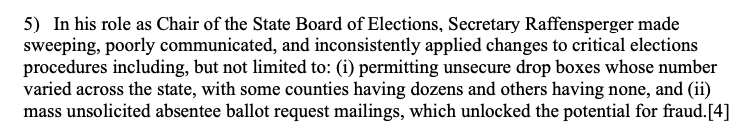 5) In his role as Chair of the State Board of Elections, Secretary Raffensperger made sweeping, poorly communicated, and inconsistently applied changes to critical elections procedures including, but not limited to: (i) permitting unsecure drop boxes whose number varied across the state, with some counties having dozens and others having none, and (ii) mass unsolicited absentee ballot request mailings, which unlocked the potential for fraud.[4]